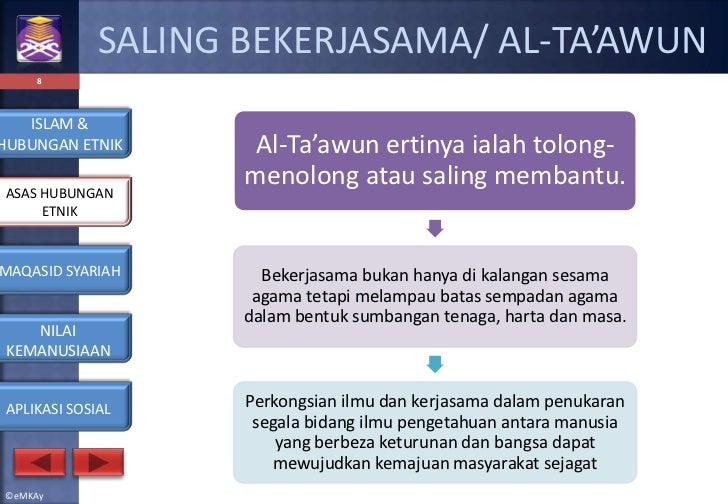 SALING BEKERJASAMA/ AL-TA'AWUN

8

ISLAM & HUBUNGAN ETNIK

ASAS HUBUNGAN ETNIK

MAQASID SYARIAH

NILAI KEMANUSIAAN

APLIKASI SOSIAL

©eMKAy

Al-Ta'awun ertinya ialah tolong-menolong atau saling membantu.

Bekerjasama bukan hanya di kalangan sesama agama tetapi melampau batas sempadan agama dalam bentuk sumbangan tenaga, harta dan masa.

Perkongsian ilmu dan kerjasama dalam penukaran segala bidang ilmu pengetahuan antara manusia yang berbeza keturunan dan bangsa dapat mewujudkan kemajuan masyarakat sejagat